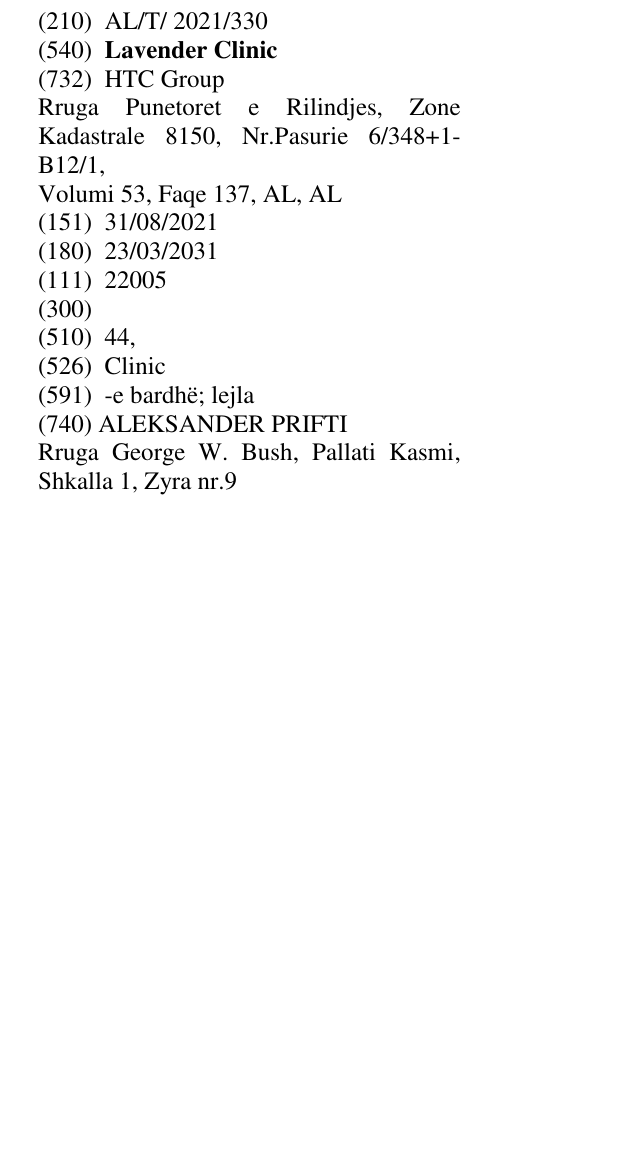 (210) AL/T/ 2021/330
(540) Lavender Clinic
(732) HTC Group
Rruga Punetoret e Rilindjes, Zone Kadastrale 8150, Nr.Pasurie 6/348+1-B12/1,
Volumi 53, Faqe 137, AL, AL
(151) 31/08/2021
(180) 23/03/2031
(111) 22005
(300)
(510) 44,
(526) Clinic
(591) -e bardhë; lejla
(740) ALEKSANDER PRIFTI
Rruga George W. Bush, Pallati Kasmi, Shkalla 1, Zyra nr.9